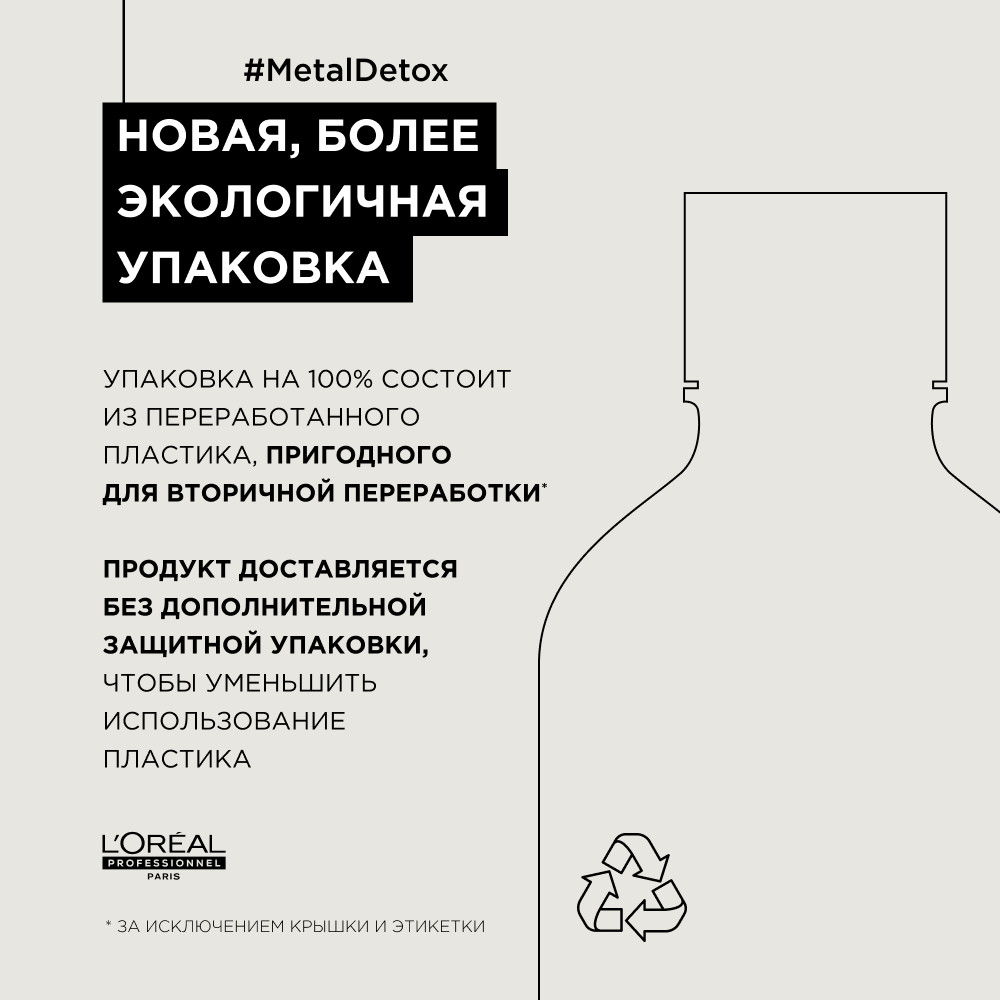 #MetalDetox

НОВАЯ, БОЛЕЕ ЭКОЛОГИЧНАЯ УПАКОВКА

УПАКОВКА НА 100% СОСТОИТ ИЗ ПЕРЕРАБОТАННОГО ПЛАСТИКА, ПРИГОДНОГО ДЛЯ ВТОРИЧНОЙ ПЕРЕРАБОТКИ*

ПРОДУКТ ДОСТАВЛЯЕТСЯ БЕЗ ДОПОЛНИТЕЛЬНОЙ ЗАЩИТНОЙ УПАКОВКИ, ЧТОБЫ УМЕНЬШИТЬ ИСПОЛЬЗОВАНИЕ ПЛАСТИКА

L'ORÉAL PROFESSIONNEL PARIS

* ЗА ИСКЛЮЧЕНИЕМ КРЫШКИ И ЭТИКЕТКИ